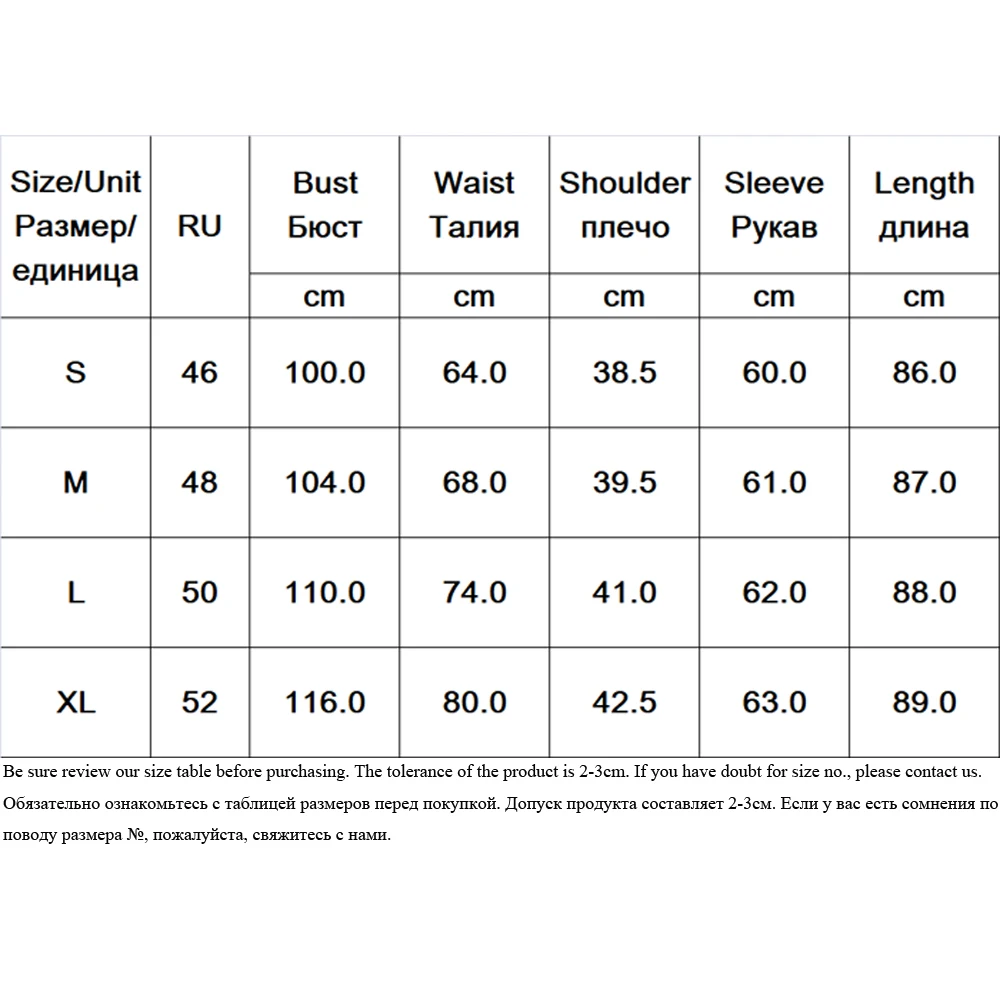 | Size/Unit Размер/ единица | RU | Bust Бюст | Waist Талия | Shoulder плечо | Sleeve Рукав | Length длина |
|---|---|---|---|---|---|---|
| | | cm | cm | cm | cm | cm |
| S | 46 | 100.0 | 64.0 | 38.5 | 60.0 | 86.0 |
| M | 48 | 104.0 | 68.0 | 39.5 | 61.0 | 87.0 |
| L | 50 | 110.0 | 74.0 | 41.0 | 62.0 | 88.0 |
| XL | 52 | 116.0 | 80.0 | 42.5 | 63.0 | 89.0 |

Be sure review our size table before purchasing. The tolerance of the product is 2-3cm. If you have doubt for size no., please contact us.

Обязательно ознакомьтесь с таблицей размеров перед покупкой. Допуск продукта составляет 2-3см. Если у вас есть сомнения по поводу размера №, пожалуйста, свяжитесь с нами.